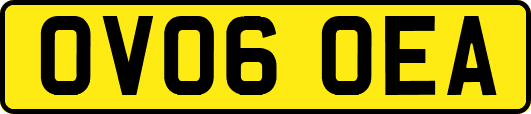 OV06 OEA